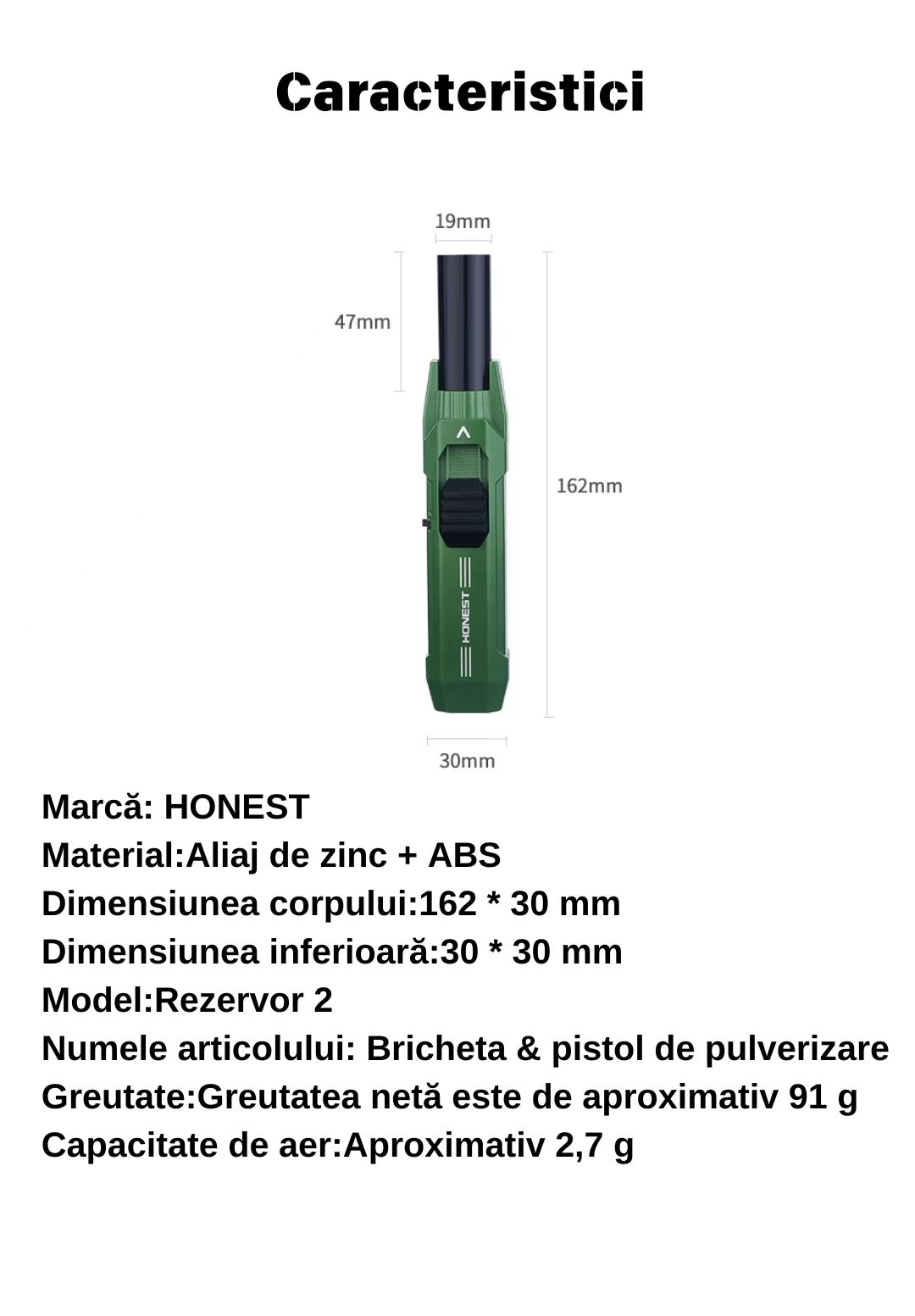 Caracteristici

19mm

47mm

162mm

HONEST

30mm

Marcă: HONEST
Material:Aliaj de zinc + ABS
Dimensiunea corpului:162 * 30 mm
Dimensiunea inferioară:30 * 30 mm
Model:Rezervor 2
Numele articolului: Bricheta & pistol de pulverizare
Greutate:Greutatea netă este de aproximativ 91 g
Capacitate de aer:Aproximativ 2,7 g